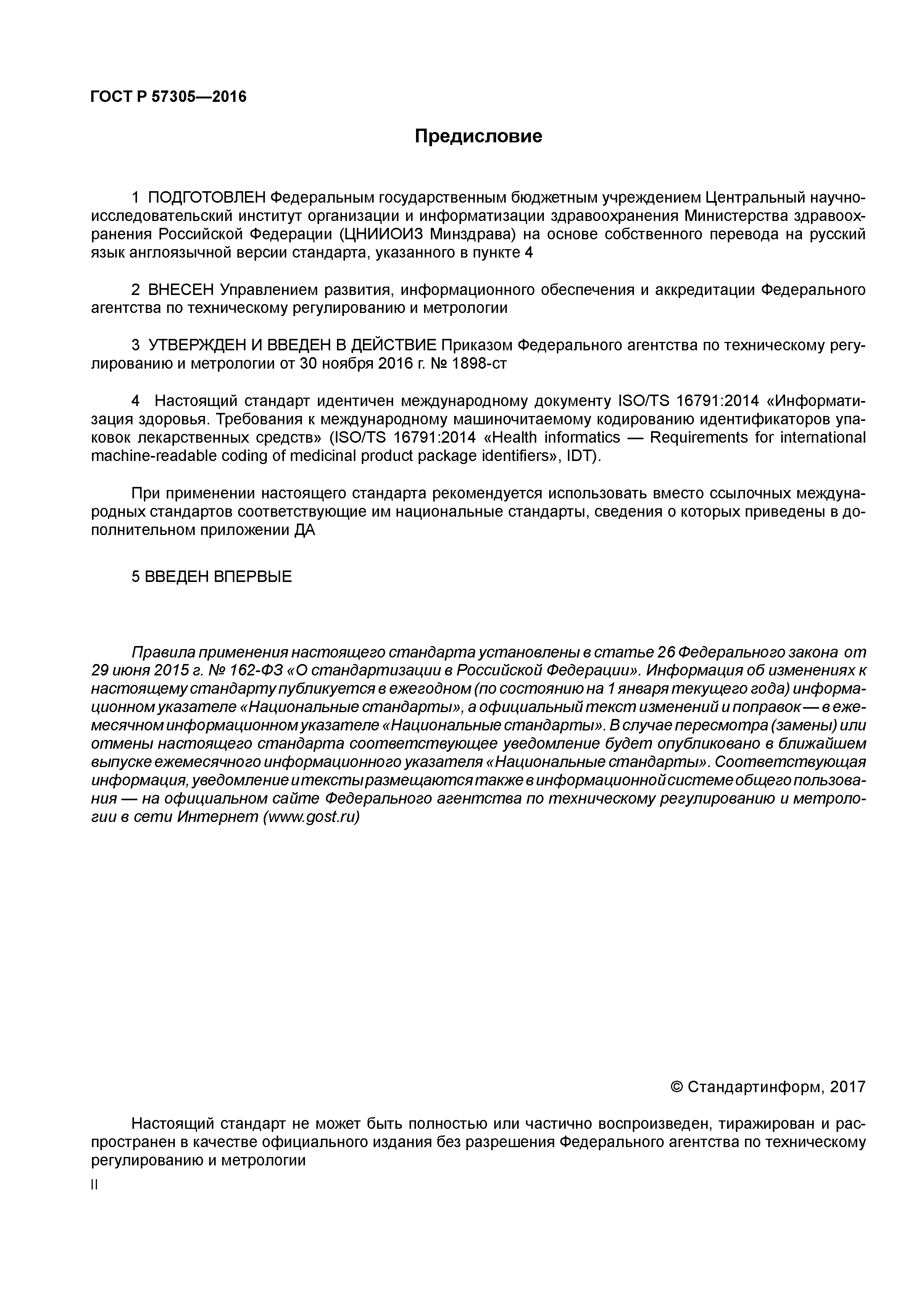 ГОСТ Р 57305—2016

Предисловие

1 ПОДГОТОВЛЕН Федеральным государственным бюджетным учреждением Центральный научно-исследовательский институт организации и информатизации здравоохранения Министерства здравоохранения Российской Федерации (ЦНИИОИЗ Минздрава) на основе собственного перевода на русский язык англоязычной версии стандарта, указанного в пункте 4

2 ВНЕСЕН Управлением развития, информационного обеспечения и аккредитации Федерального агентства по техническому регулированию и метрологии

3 УТВЕРЖДЕН И ВВЕДЕН В ДЕЙСТВИЕ Приказом Федерального агентства по техническому регулированию и метрологии от 30 ноября 2016 г. № 1898-ст

4 Настоящий стандарт идентичен международному документу ISO/TS 16791:2014 «Информатизация здоровья. Требования к международному машиночитаемому кодированию идентификаторов упаковок лекарственных средств» (ISO/TS 16791:2014 «Health informatics — Requirements for international machine-readable coding of medicinal product package identifiers», IDT).

При применении настоящего стандарта рекомендуется использовать вместо ссылочных международных стандартов соответствующие им национальные стандарты, сведения о которых приведены в дополнительном приложении ДА

5 ВВЕДЕН ВПЕРВЫЕ

Правила применения настоящего стандарта установлены в статье 26 Федерального закона от 29 июня 2015 г. № 162-ФЗ «О стандартизации в Российской Федерации». Информация об изменениях к настоящему стандарту публикуется в ежегодном (по состоянию на 1 января текущего года) информационном указателе «Национальные стандарты», а официальный текст изменений и поправок — в ежемесячном информационном указателе «Национальные стандарты». В случае пересмотра (замены) или отмены настоящего стандарта соответствующее уведомление будет опубликовано в ближайшем выпуске ежемесячного информационного указателя «Национальные стандарты». Соответствующая информация, уведомление и тексты размещаются также в информационной системе общего пользования — на официальном сайте Федерального агентства по техническому регулированию и метрологии в сети Интернет (www.gost.ru)

© Стандартинформ, 2017

Настоящий стандарт не может быть полностью или частично воспроизведен, тиражирован и распространен в качестве официального издания без разрешения Федерального агентства по техническому регулированию и метрологии

II